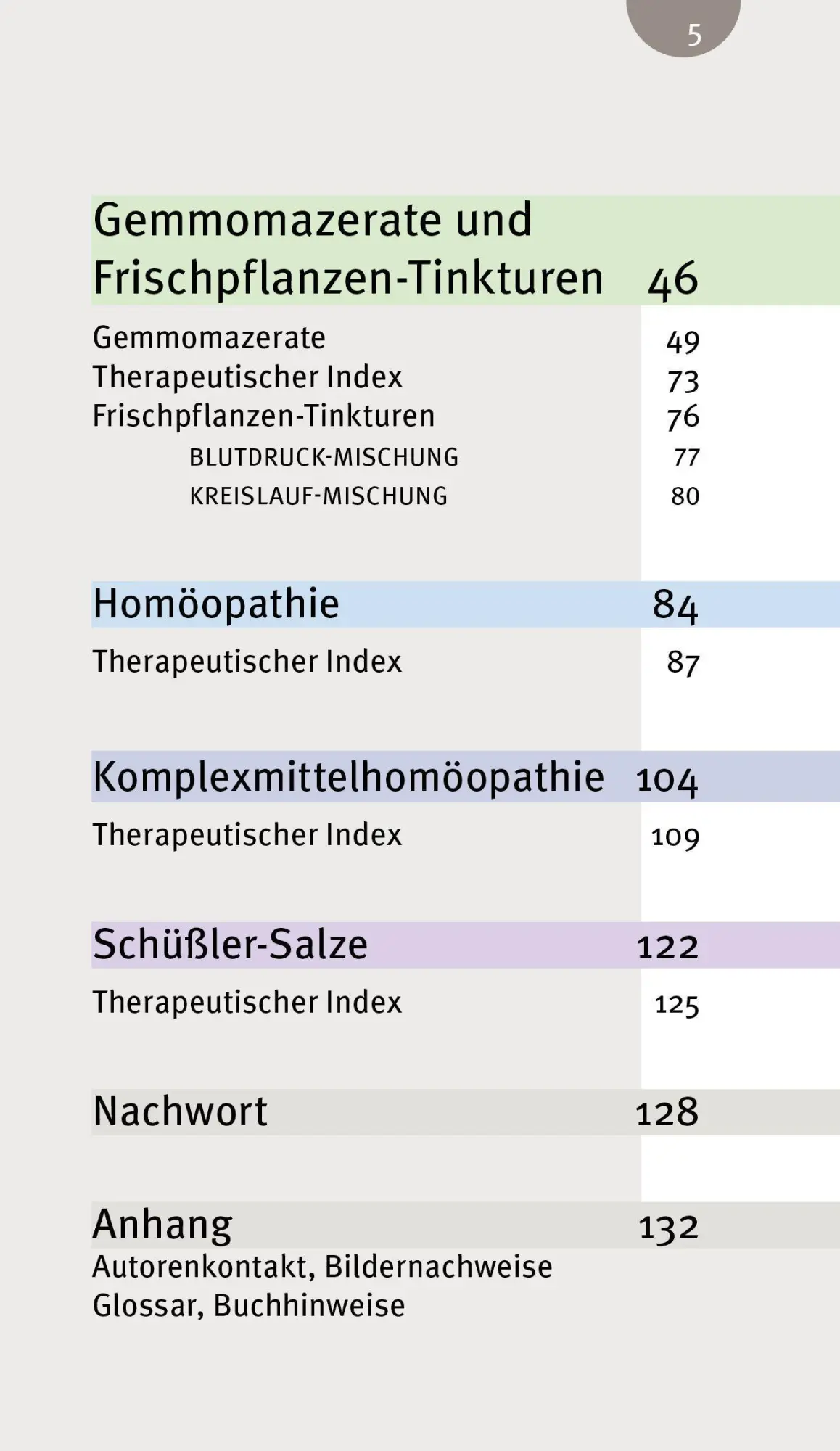 5

Gemmomazerate und Frischpflanzen-Tinkturen 46

Gemmomazerate 49
Therapeutischer Index 73
Frischpflanzen-Tinkturen 76
BLUTDRUCK-MISCHUNG 77
KREISLAUF-MISCHUNG 80

Homöopathie 84

Therapeutischer Index 87

Komplexmittelhomöopathie 104

Therapeutischer Index 109

Schüßler-Salze 122

Therapeutischer Index 125

Nachwort 128

Anhang 132
Autorenkontakt, Bildernachweise
Glossar, Buchhinweise